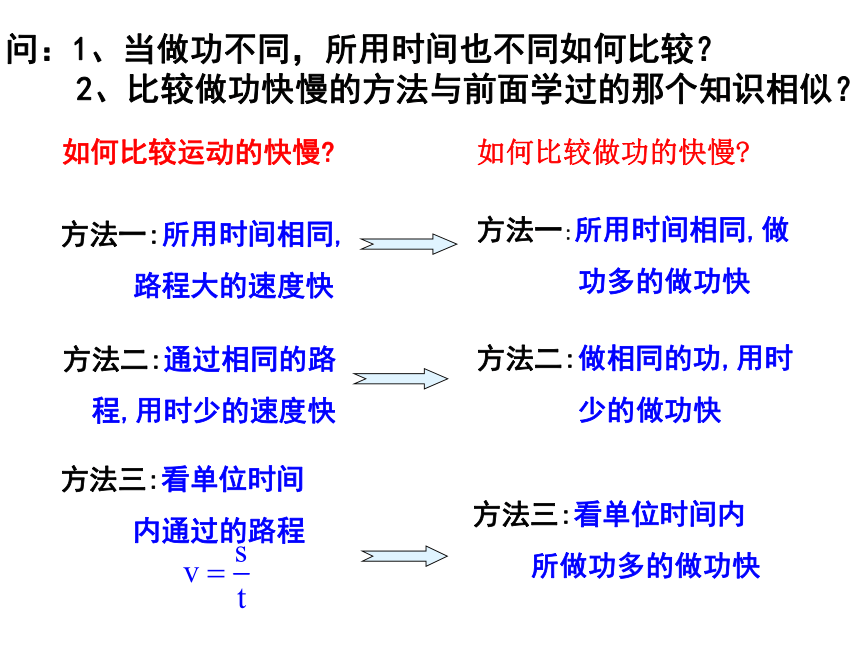 问：1、当做功不同，所用时间也不同如何比较？
2、比较做功快慢的方法与前面学过的那个知识相似？

如何比较运动的快慢?

方法一:所用时间相同,路程大的速度快

方法二:通过相同的路程,用时少的速度快

方法三:看单位时间内通过的路程

$v=\frac{s}{t}$

如何比较做功的快慢?

方法一:所用时间相同,做功多的做功快

方法二:做相同的功,用时少的做功快

方法三:看单位时间内所做功多的做功快